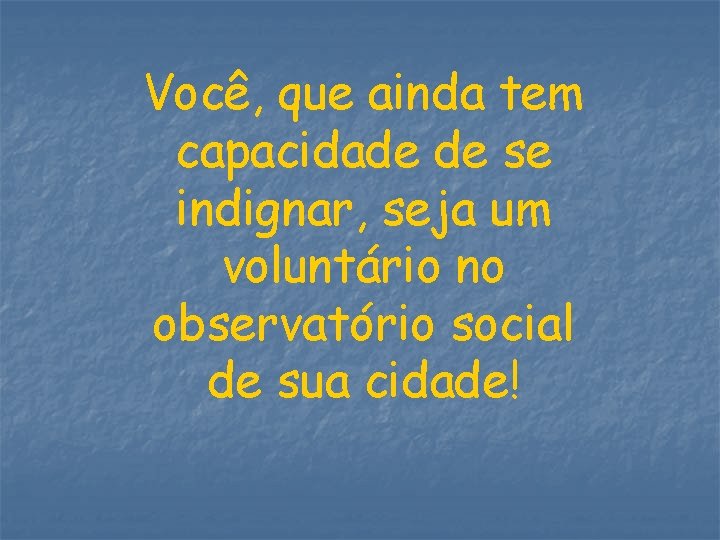 Você, que ainda tem capacidade de se indignar, seja um voluntário no observatório social de sua cidade!